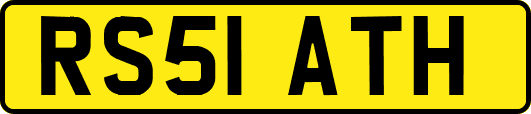 RS51 ATH